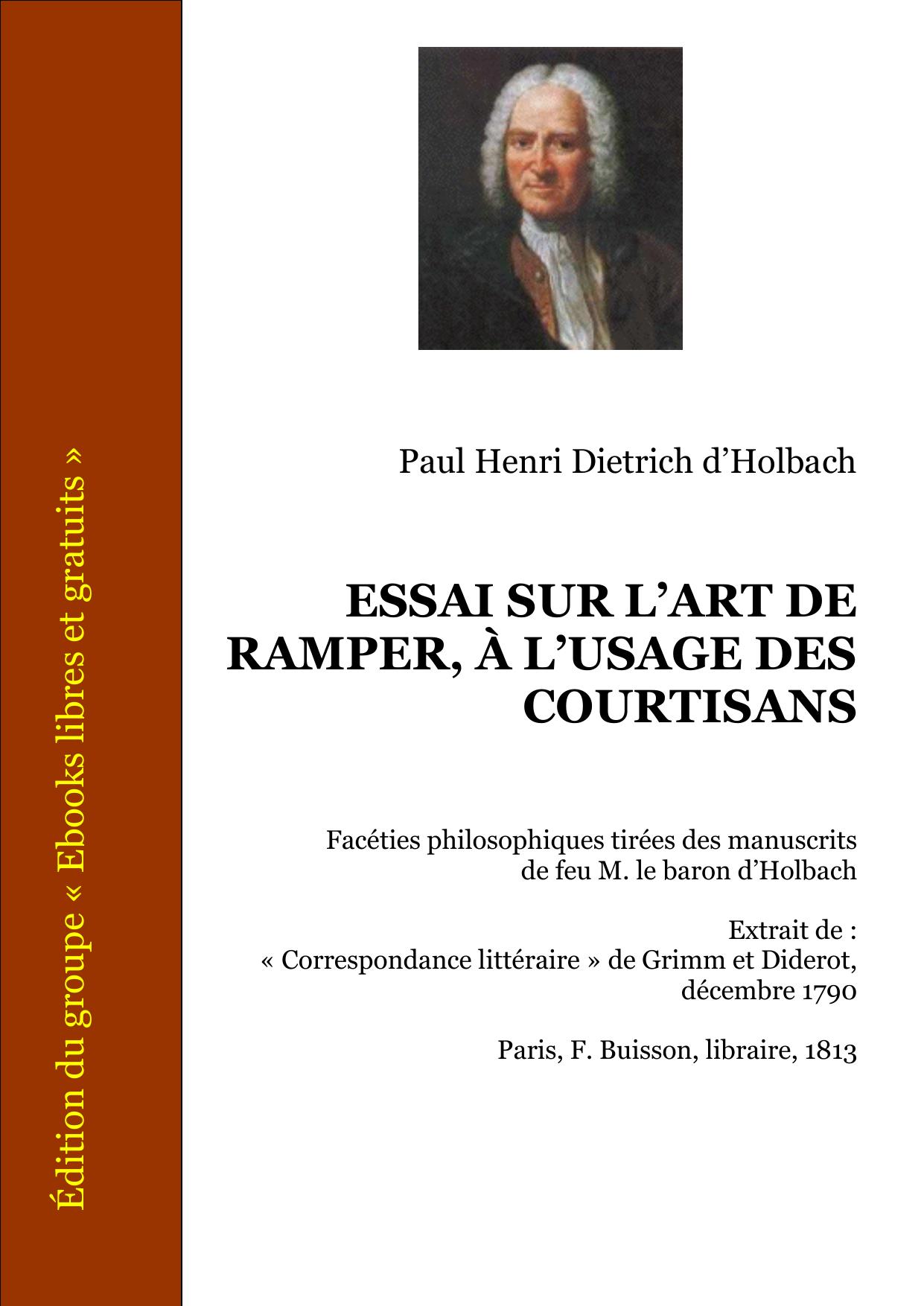 Édition du groupe « Ebooks libres et gratuits »

Paul Henri Dietrich d'Holbach

ESSAI SUR L'ART DE RAMPER, À L'USAGE DES COURTISANS

Facéties philosophiques tirées des manuscrits de feu M. le baron d'Holbach

Extrait de :
« Correspondance littéraire » de Grimm et Diderot, décembre 1790

Paris, F. Buisson, libraire, 1813